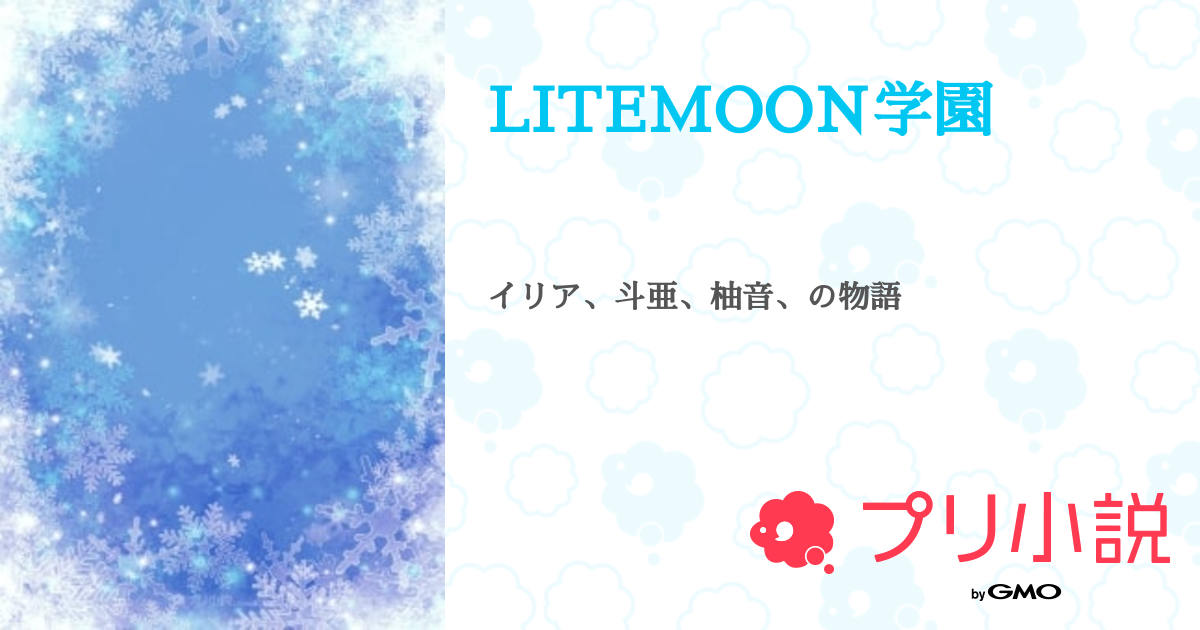 LITEMOON学園

イリア、斗亜、柚音、の物語

プリ小説

by GMO